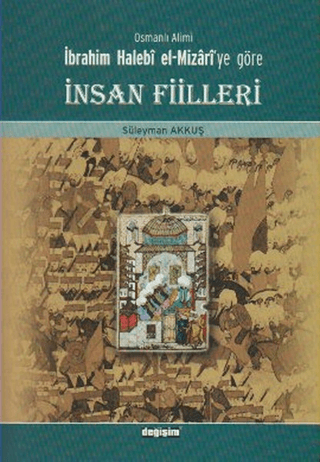 Osmanlı Alimi
İbrahim Halebî el-Mizârî'ye göre
İNSAN FİİLLERİ

Süleyman AKKUŞ

değişim